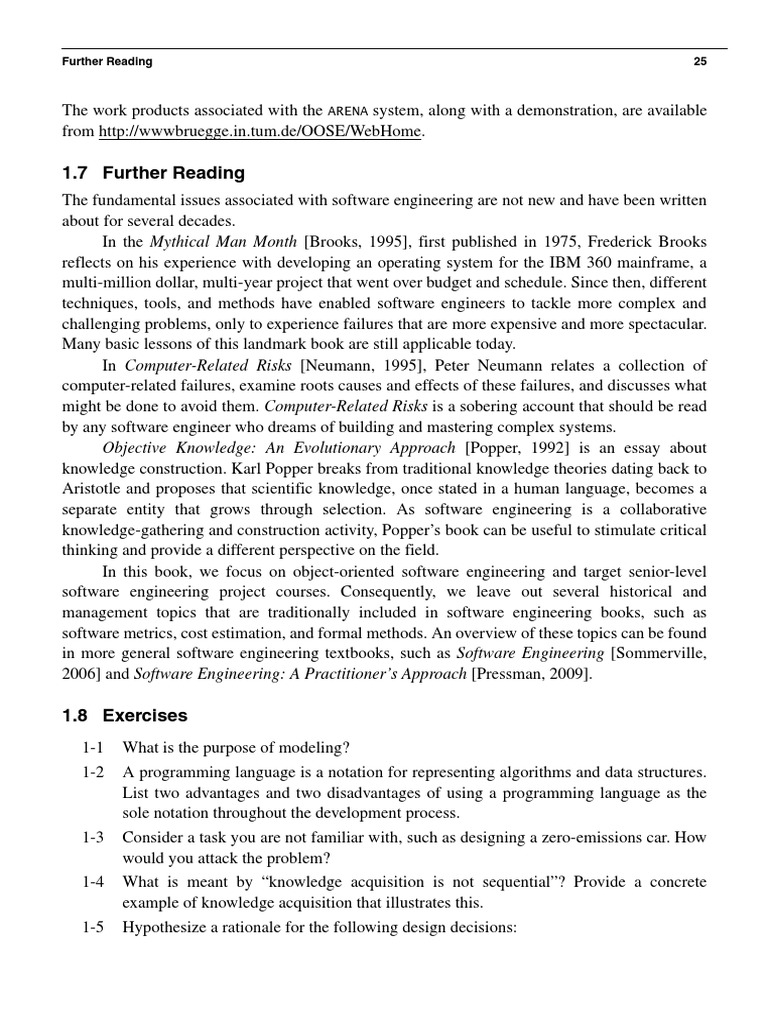 Further Reading 25

The work products associated with the ARENA system, along with a demonstration, are available from http://wwwbruegge.in.tum.de/OOSE/WebHome.

1.7 Further Reading

The fundamental issues associated with software engineering are not new and have been written about for several decades.

In the Mythical Man Month [Brooks, 1995], first published in 1975, Frederick Brooks reflects on his experience with developing an operating system for the IBM 360 mainframe, a multi-million dollar, multi-year project that went over budget and schedule. Since then, different techniques, tools, and methods have enabled software engineers to tackle more complex and challenging problems, only to experience failures that are more expensive and more spectacular. Many basic lessons of this landmark book are still applicable today.

In Computer-Related Risks [Neumann, 1995], Peter Neumann relates a collection of computer-related failures, examine roots causes and effects of these failures, and discusses what might be done to avoid them. Computer-Related Risks is a sobering account that should be read by any software engineer who dreams of building and mastering complex systems.

Objective Knowledge: An Evolutionary Approach [Popper, 1992] is an essay about knowledge construction. Karl Popper breaks from traditional knowledge theories dating back to Aristotle and proposes that scientific knowledge, once stated in a human language, becomes a separate entity that grows through selection. As software engineering is a collaborative knowledge-gathering and construction activity, Popper's book can be useful to stimulate critical thinking and provide a different perspective on the field.

In this book, we focus on object-oriented software engineering and target senior-level software engineering project courses. Consequently, we leave out several historical and management topics that are traditionally included in software engineering books, such as software metrics, cost estimation, and formal methods. An overview of these topics can be found in more general software engineering textbooks, such as Software Engineering [Sommerville, 2006] and Software Engineering: A Practitioner's Approach [Pressman, 2009].

1.8 Exercises

1-1 What is the purpose of modeling?

1-2 A programming language is a notation for representing algorithms and data structures. List two advantages and two disadvantages of using a programming language as the sole notation throughout the development process.

1-3 Consider a task you are not familiar with, such as designing a zero-emissions car. How would you attack the problem?

1-4 What is meant by "knowledge acquisition is not sequential"? Provide a concrete example of knowledge acquisition that illustrates this.

1-5 Hypothesize a rationale for the following design decisions: